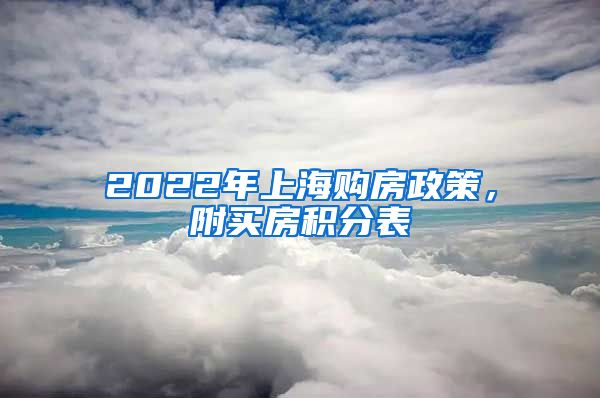 2022年上海购房政策，附买房积分表